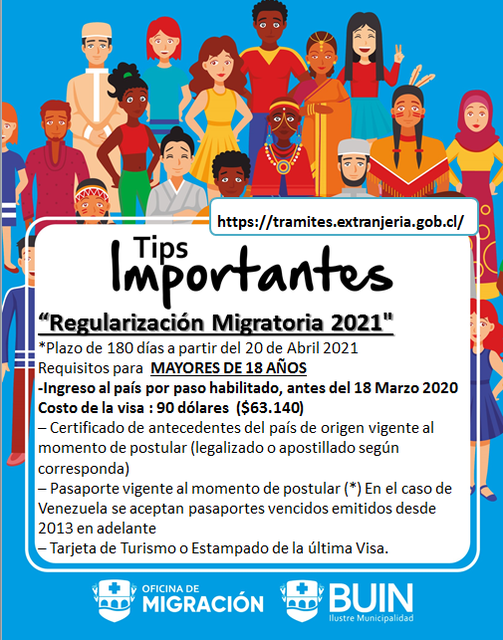 https://tramites.extranjeria.gob.cl/

Tips
Importantes

“Regularización Migratoria 2021"

*Plazo de 180 días a partir del 20 de Abril 2021
Requisitos para MAYORES DE 18 AÑOS
-Ingreso al país por paso habilitado, antes del 18 Marzo 2020
Costo de la visa : 90 dólares ($63.140)
– Certificado de antecedentes del país de origen vigente al momento de postular (legalizado o apostillado según corresponda)
– Pasaporte vigente al momento de postular (*) En el caso de Venezuela se aceptan pasaportes vencidos emitidos desde 2013 en adelante
– Tarjeta de Turismo o Estampado de la última Visa.

OFICINA DE MIGRACIÓN

BUIN
Ilustre Municipalidad